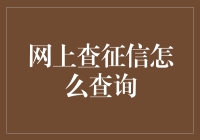 网上查征信怎么查询